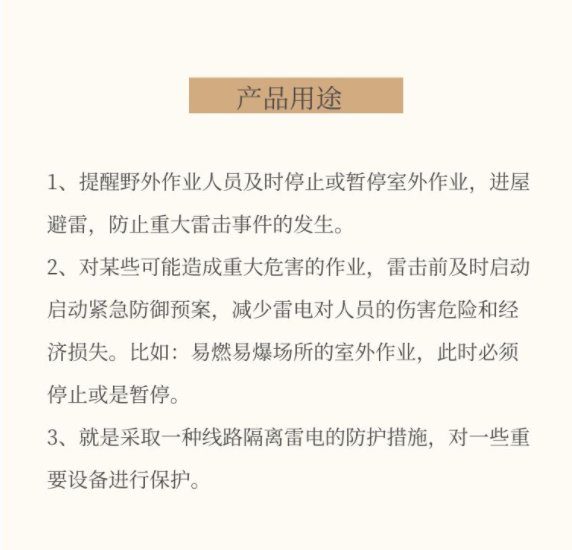 产品用途

1、提醒野外作业人员及时停止或暂停室外作业，进屋避雷，防止重大雷击事件的发生。

2、对某些可能造成重大危害的作业，雷击前及时启动启动紧急防御预案，减少雷电对人员的伤害危险和经济损失。比如：易燃易爆场所的室外作业，此时必须停止或是暂停。

3、就是采取一种线路隔离雷电的防护措施，对一些重要设备进行保护。